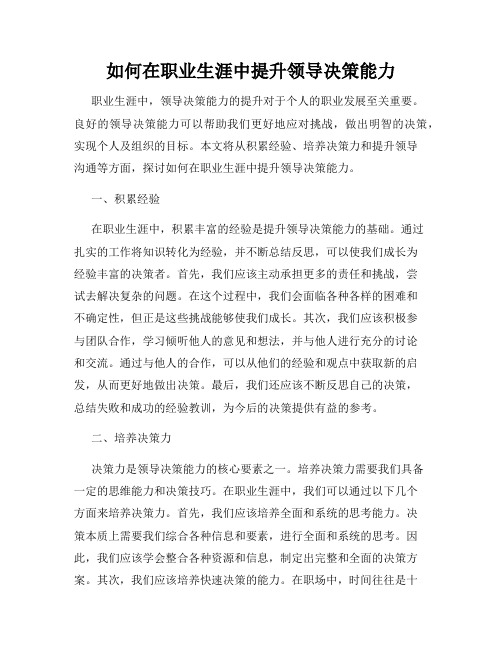 如何在职业生涯中提升领导决策能力

职业生涯中，领导决策能力的提升对于个人的职业发展至关重要。良好的领导决策能力可以帮助我们更好地应对挑战，做出明智的决策，实现个人及组织的目标。本文将从积累经验、培养决策力和提升领导沟通等方面，探讨如何在职业生涯中提升领导决策能力。

一、积累经验

在职业生涯中，积累丰富的经验是提升领导决策能力的基础。通过扎实的工作将知识转化为经验，并不断总结反思，可以使我们成长为经验丰富的决策者。首先，我们应该主动承担更多的责任和挑战，尝试去解决复杂的问题。在这个过程中，我们会面临各种各样的困难和不确定性，但正是这些挑战能够使我们成长。其次，我们应该积极参与团队合作，学习倾听他人的意见和想法，并与他人进行充分的讨论和交流。通过与他人的合作，可以从他们的经验和观点中获取新的启发，从而更好地做出决策。最后，我们还应该不断反思自己的决策，总结失败和成功的经验教训，为今后的决策提供有益的参考。

二、培养决策力

决策力是领导决策能力的核心要素之一。培养决策力需要我们具备一定的思维能力和决策技巧。在职业生涯中，我们可以通过以下几个方面来培养决策力。首先，我们应该培养全面和系统的思考能力。决策本质上需要我们综合各种信息和要素，进行全面和系统的思考。因此，我们应该学会整合各种资源和信息，制定出完整和全面的决策方案。其次，我们应该培养快速决策的能力。在职场中，时间往往是十